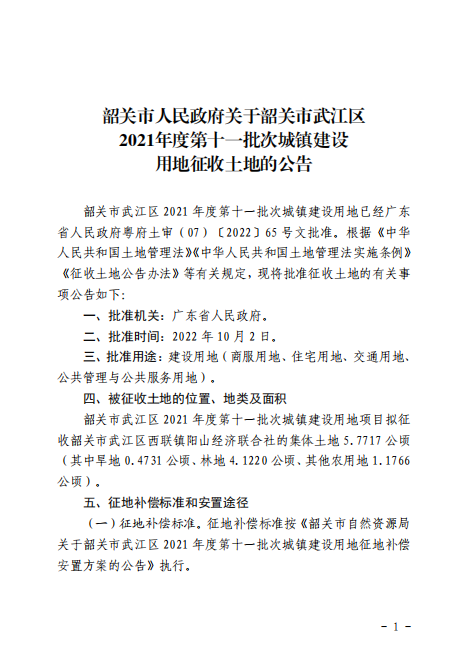 韶关市人民政府关于韶关市武江区
2021年度第十一批次城镇建设
用地征收土地的公告

韶关市武江区 2021 年度第十一批次城镇建设用地已经广东省人民政府粤府土审（07）〔2022〕65 号文批准。根据《中华人民共和国土地管理法》《中华人民共和国土地管理法实施条例》《征收土地公告办法》等有关规定，现将批准征收土地的有关事项公告如下：

一、批准机关：广东省人民政府。

二、批准时间：2022 年 10 月 2 日。

三、批准用途：建设用地（商服用地、住宅用地、交通用地、公共管理与公共服务用地）。

四、被征收土地的位置、地类及面积

韶关市武江区 2021 年度第十一批次城镇建设用地项目拟征收韶关市武江区西联镇阳山经济联合社的集体土地 5.7717 公顷（其中旱地 0.4731 公顷、林地 4.1220 公顷、其他农用地 1.1766 公顷）。

五、征地补偿标准和安置途径

（一）征地补偿标准。征地补偿标准按《韶关市自然资源局关于韶关市武江区 2021 年度第十一批次城镇建设用地征地补偿安置方案的公告》执行。

- 1 -